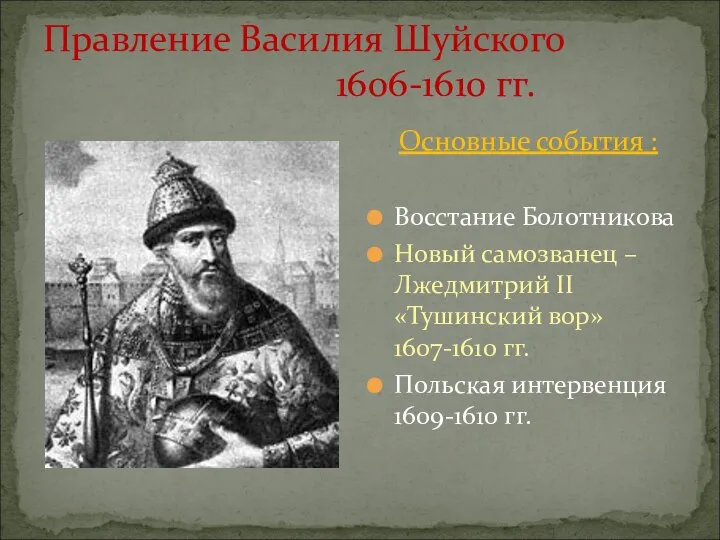 Правление Василия Шуйского 1606-1610 гг.

Основные события :

Восстание Болотникова

Новый самозванец – Лжедмитрий II «Тушинский вор» 1607-1610 гг.

Польская интервенция 1609-1610 гг.